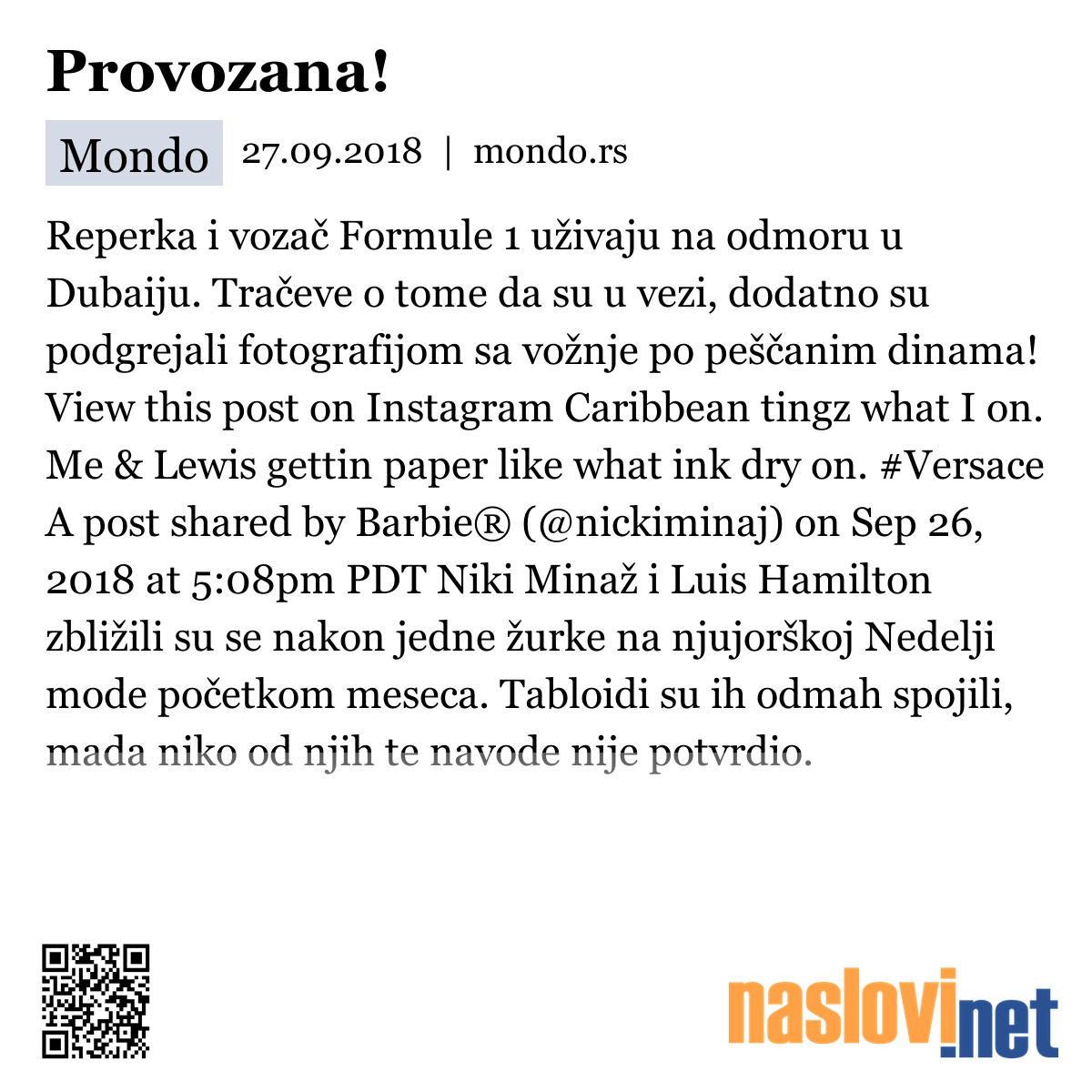 Provozana!

Mondo 27.09.2018 | mondo.rs

Reperka i vozač Formule 1 uživaju na odmoru u Dubaiju. Tračeve o tome da su u vezi, dodatno su podgrejali fotografijom sa vožnje po peščanim dinama! View this post on Instagram Caribbean tingz what I on. Me & Lewis gettin paper like what ink dry on. #Versace A post shared by Barbie® (@nickiminaj) on Sep 26, 2018 at 5:08pm PDT Niki Minaž i Luis Hamilton zbližili su se nakon jedne žurke na njujorškoj Nedelji mode početkom meseca. Tabloidi su ih odmah spojili, mada niko od njih te navode nije potvrdio.

naslovi.net